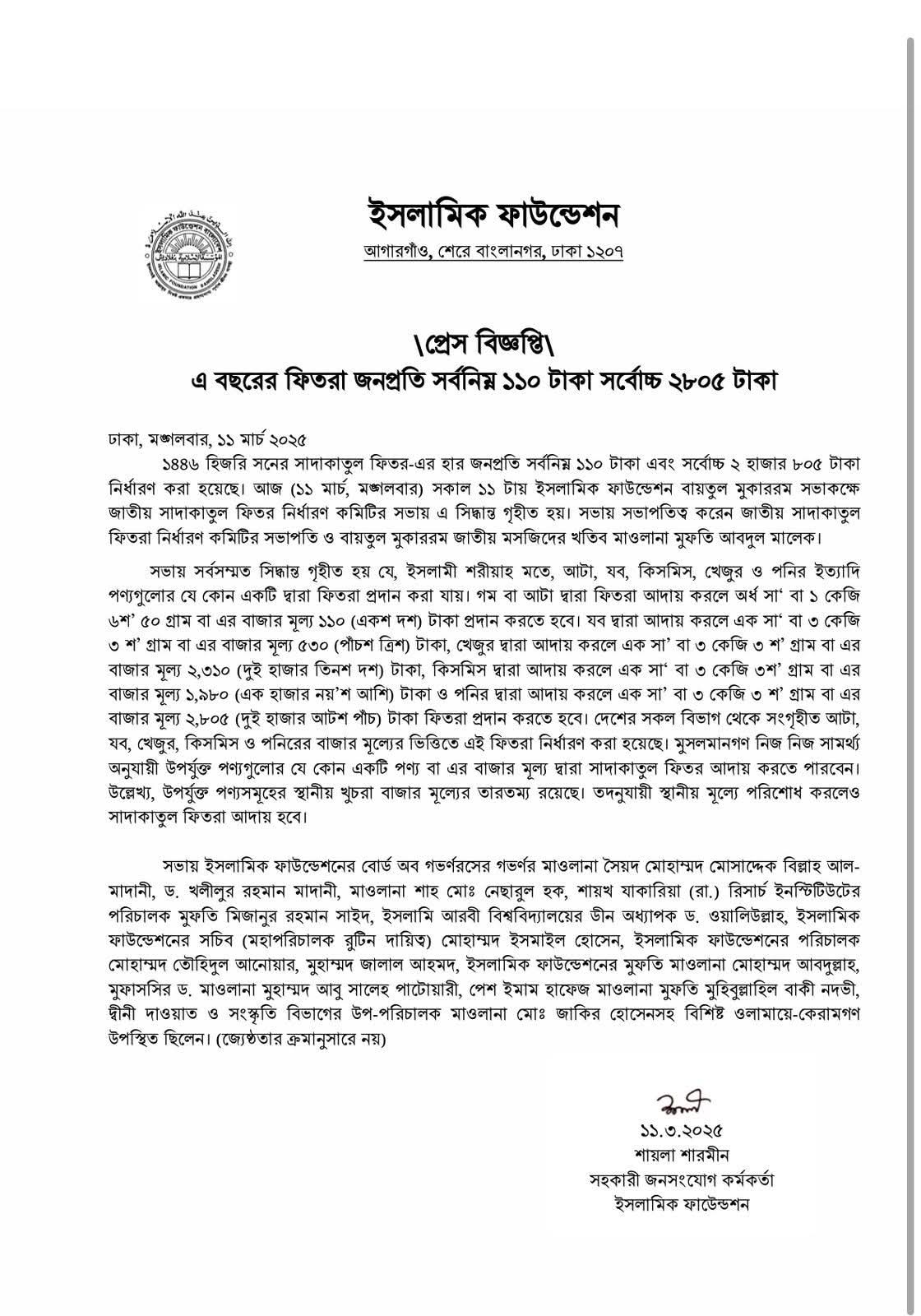 ইসলামিক ফাউন্ডেশন
আগারগাঁও, শেরে বাংলানগর, ঢাকা ১২০৭

\প্রেস বিজ্ঞপ্তি\
এ বছরের ফিতরা জনপ্রতি সর্বনিম্ন ১১০ টাকা সর্বোচ্চ ২৮০৫ টাকা

ঢাকা, মঙ্গলবার, ১১ মার্চ ২০২৫
১৪৪৬ হিজরি সনের সাদাকাতুল ফিতর-এর হার জনপ্রতি সর্বনিম্ন ১১০ টাকা এবং সর্বোচ্চ ২ হাজার ৮০৫ টাকা নির্ধারণ করা হয়েছে। আজ (১১ মার্চ, মঙ্গলবার) সকাল ১১ টায় ইসলামিক ফাউন্ডেশন বায়তুল মুকাররম সভাকক্ষে জাতীয় সাদাকাতুল ফিতর নির্ধারণ কমিটির সভায় এ সিদ্ধান্ত গৃহীত হয়। সভায় সভাপতিত্ব করেন জাতীয় সাদাকাতুল ফিতরা নির্ধারণ কমিটির সভাপতি ও বায়তুল মুকাররম জাতীয় মসজিদের খতিব মাওলানা মুফতি আবদুল মালেক।

সভায় সর্বসম্মত সিদ্ধান্ত গৃহীত হয় যে, ইসলামী শরীয়াহ মতে, আটা, যব, কিসমিস, খেজুর ও পনির ইত্যাদি পণ্যগুলোর যে কোন একটি দ্বারা ফিতরা প্রদান করা যায়। গম বা আটা দ্বারা ফিতরা আদায় করলে অর্ধ সা' বা ১ কেজি ৬শ' ৫০ গ্রাম বা এর বাজার মূল্য ১১০ (একশ দশ) টাকা প্রদান করতে হবে। যব দ্বারা আদায় করলে এক সা' বা ৩ কেজি ৩ শ' গ্রাম বা এর বাজার মূল্য ৫৩০ (পাঁচশ ত্রিশ) টাকা, খেজুর দ্বারা আদায় করলে এক সা' বা ৩ কেজি ৩ শ' গ্রাম বা এর বাজার মূল্য ২,৩১০ (দুই হাজার তিনশ দশ) টাকা, কিসমিস দ্বারা আদায় করলে এক সা' বা ৩ কেজি ৩শ' গ্রাম বা এর বাজার মূল্য ১,৯৮০ (এক হাজার নয়'শ আশি) টাকা ও পনির দ্বারা আদায় করলে এক সা' বা ৩ কেজি ৩ শ' গ্রাম বা এর বাজার মূল্য ২,৮০৫ (দুই হাজার আটশ পাঁচ) টাকা ফিতরা প্রদান করতে হবে। দেশের সকল বিভাগ থেকে সংগৃহীত আটা, যব, খেজুর, কিসমিস ও পনিরের বাজার মূল্যের ভিত্তিতে এই ফিতরা নির্ধারণ করা হয়েছে। মুসলমানগণ নিজ নিজ সামর্থ্য অনুযায়ী উপর্যুক্ত পণ্যগুলোর যে কোন একটি পণ্য বা এর বাজার মূল্য দ্বারা সাদাকাতুল ফিতর আদায় করতে পারবেন। উল্লেখ্য, উপর্যুক্ত পণ্যসমূহের স্থানীয় খুচরা বাজার মূল্যের তারতম্য রয়েছে। তদনুযায়ী স্থানীয় মূল্যে পরিশোধ করলেও সাদাকাতুল ফিতরা আদায় হবে।

সভায় ইসলামিক ফাউন্ডেশনের বোর্ড অব গভর্ণরসের গভর্ণর মাওলানা সৈয়দ মোহাম্মদ মোসাদ্দেক বিল্লাহ আল-মাদানী, ড. খলীলুর রহমান মাদানী, মাওলানা শাহ মোঃ নেছারুল হক, শায়খ যাকারিয়া (রা.) রিসার্চ ইনস্টিটিউটের পরিচালক মুফতি মিজানুর রহমান সাইদ, ইসলামি আরবী বিশ্ববিদ্যালয়ের ডীন অধ্যাপক ড. ওয়ালিউল্লাহ, ইসলামিক ফাউন্ডেশনের সচিব (মহাপরিচালক রুটিন দায়িত্ব) মোহাম্মদ ইসমাইল হোসেন, ইসলামিক ফাউন্ডেশনের পরিচালক মোহাম্মদ তৌহিদুল আনোয়ার, মুহাম্মদ জালাল আহমদ, ইসলামিক ফাউন্ডেশনের মুফতি মাওলানা মোহাম্মদ আবদুল্লাহ, মুফাসসির ড. মাওলানা মুহাম্মদ আবু সালেহ পাটোয়ারী, পেশ ইমাম হাফেজ মাওলানা মুফতি মুহিবুল্লাহিল বাকী নদভী, দ্বীনী দাওয়াত ও সংস্কৃতি বিভাগের উপ-পরিচালক মাওলানা মোঃ জাকির হোসেনসহ বিশিষ্ট ওলামায়ে-কেরামগণ উপস্থিত ছিলেন। (জ্যেষ্ঠতার ক্রমানুসারে নয়)

১১.৩.২০২৫
শায়লা শারমীন
সহকারী জনসংযোগ কর্মকর্তা
ইসলামিক ফাউন্ডেশন